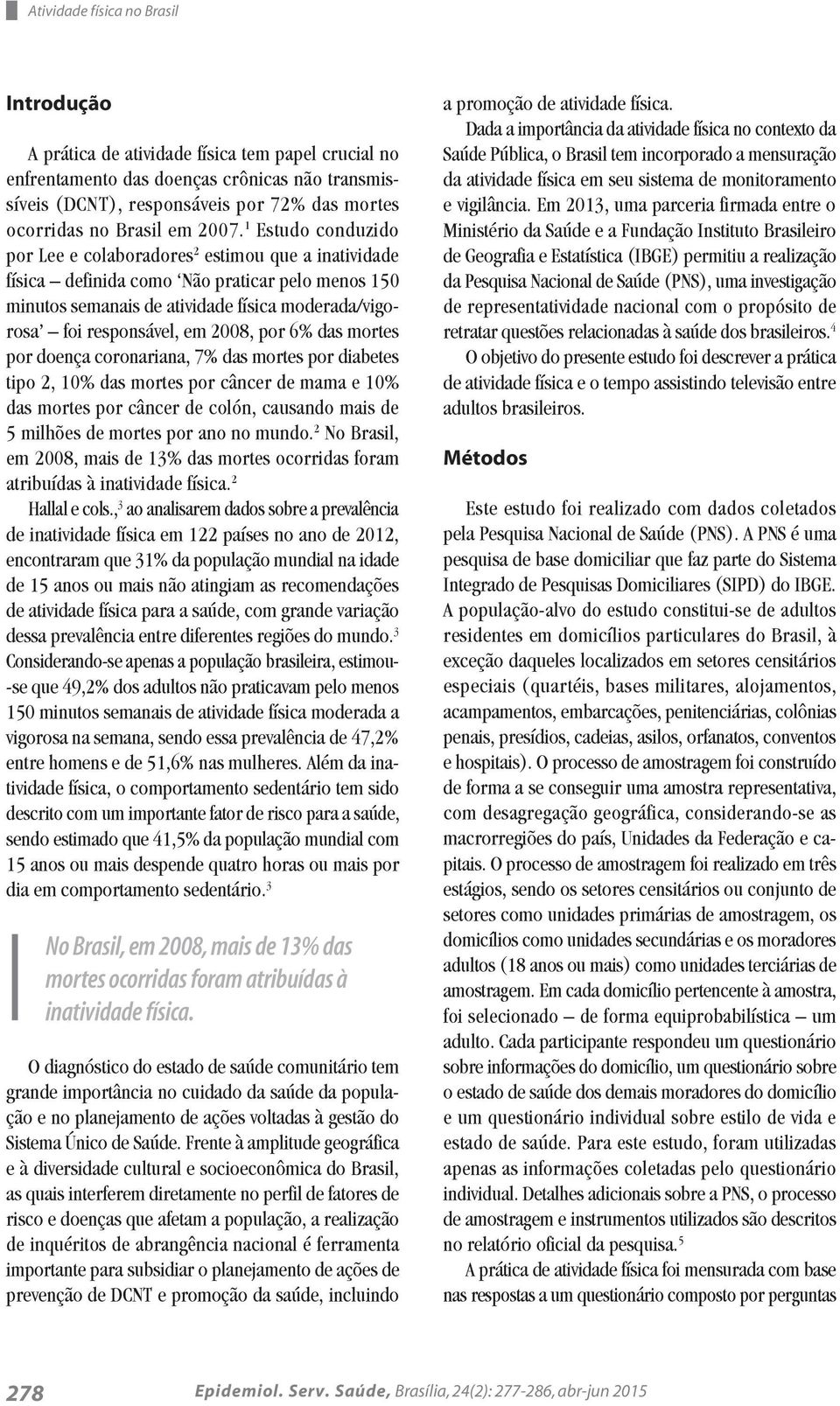 Atividade física no Brasil

Introdução

A prática de atividade física tem papel crucial no enfrentamento das doenças crônicas não transmissíveis (DCNT), responsáveis por 72% das mortes ocorridas no Brasil em 2007.$^1$ Estudo conduzido por Lee e colaboradores$^2$ estimou que a inatividade física – definida como 'Não praticar pelo menos 150 minutos semanais de atividade física moderada/vigorosa' – foi responsável, em 2008, por 6% das mortes por doença coronariana, 7% das mortes por diabetes tipo 2, 10% das mortes por câncer de mama e 10% das mortes por câncer de colón, causando mais de 5 milhões de mortes por ano no mundo.$^2$ No Brasil, em 2008, mais de 13% das mortes ocorridas foram atribuídas à inatividade física.$^2$

Hallal e cols.,$^3$ ao analisarem dados sobre a prevalência de inatividade física em 122 países no ano de 2012, encontraram que 31% da população mundial na idade de 15 anos ou mais não atingiam as recomendações de atividade física para a saúde, com grande variação dessa prevalência entre diferentes regiões do mundo.$^3$ Considerando-se apenas a população brasileira, estimou-se que 49,2% dos adultos não praticavam pelo menos 150 minutos semanais de atividade física moderada a vigorosa na semana, sendo essa prevalência de 47,2% entre homens e de 51,6% nas mulheres. Além da inatividade física, o comportamento sedentário tem sido descrito com um importante fator de risco para a saúde, sendo estimado que 41,5% da população mundial com 15 anos ou mais despende quatro horas ou mais por dia em comportamento sedentário.$^3$

No Brasil, em 2008, mais de 13% das mortes ocorridas foram atribuídas à inatividade física.

O diagnóstico do estado de saúde comunitário tem grande importância no cuidado da saúde da população e no planejamento de ações voltadas à gestão do Sistema Único de Saúde. Frente à amplitude geográfica e à diversidade cultural e socioeconômica do Brasil, as quais interferem diretamente no perfil de fatores de risco e doenças que afetam a população, a realização de inquéritos de abrangência nacional é ferramenta importante para subsidiar o planejamento de ações de prevenção de DCNT e promoção da saúde, incluindo a promoção de atividade física.

Dada a importância da atividade física no contexto da Saúde Pública, o Brasil tem incorporado a mensuração da atividade física em seu sistema de monitoramento e vigilância. Em 2013, uma parceria firmada entre o Ministério da Saúde e a Fundação Instituto Brasileiro de Geografia e Estatística (IBGE) permitiu a realização da Pesquisa Nacional de Saúde (PNS), uma investigação de representatividade nacional com o propósito de retratar questões relacionadas à saúde dos brasileiros.$^4$

O objetivo do presente estudo foi descrever a prática de atividade física e o tempo assistindo televisão entre adultos brasileiros.

Métodos

Este estudo foi realizado com dados coletados pela Pesquisa Nacional de Saúde (PNS). A PNS é uma pesquisa de base domiciliar que faz parte do Sistema Integrado de Pesquisas Domiciliares (SIPD) do IBGE. A população-alvo do estudo constitui-se de adultos residentes em domicílios particulares do Brasil, à exceção daqueles localizados em setores censitários especiais (quartéis, bases militares, alojamentos, acampamentos, embarcações, penitenciárias, colônias penais, presídios, cadeias, asilos, orfanatos, conventos e hospitais). O processo de amostragem foi construído de forma a se conseguir uma amostra representativa, com desagregação geográfica, considerando-se as macrorregiões do país, Unidades da Federação e capitais. O processo de amostragem foi realizado em três estágios, sendo os setores censitários ou conjunto de setores como unidades primárias de amostragem, os domicílios como unidades secundárias e os moradores adultos (18 anos ou mais) como unidades terciárias de amostragem. Em cada domicílio pertencente à amostra, foi selecionado – de forma equiprobabilística – um adulto. Cada participante respondeu um questionário sobre informações do domicílio, um questionário sobre o estado de saúde dos demais moradores do domicílio e um questionário individual sobre estilo de vida e estado de saúde. Para este estudo, foram utilizadas apenas as informações coletadas pelo questionário individual. Detalhes adicionais sobre a PNS, o processo de amostragem e instrumentos utilizados são descritos no relatório oficial da pesquisa.$^5$

A prática de atividade física foi mensurada com base nas respostas a um questionário composto por perguntas

278 Epidemiol. Serv. Saúde, Brasília, 24(2): 277-286, abr-jun 2015